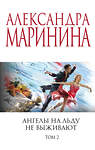 АЛЕКСАНДРА
МАРИНИНА

АНГЕЛЫ НА ЛЬДУ
НЕ ВЫЖИВАЮТ

ТОМ 2